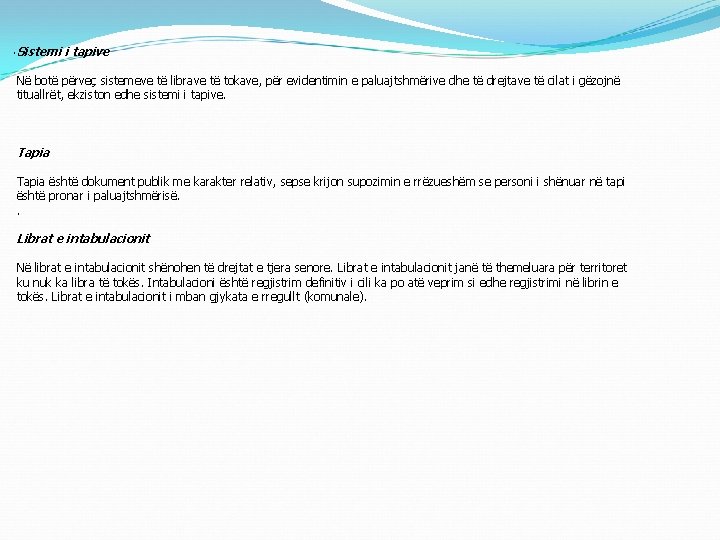 ·Sistemi i tapive

Në botë përveç sistemeve të librave të tokave, për evidentimin e paluajtshmërive dhe të drejtave të cilat i gëzojnë tituallrët, ekziston edhe sistemi i tapive.

Tapia

Tapia është dokument publik me karakter relativ, sepse krijon supozimin e rrëzueshëm se personi i shënuar në tapi është pronar i paluajtshmërisë.
.

Librat e intabulacionit

Në librat e intabulacionit shënohen të drejtat e tjera senore. Librat e intabulacionit janë të themeluara për territoret ku nuk ka libra të tokës. Intabulacioni është regjistrim definitiv i cili ka po atë veprim si edhe regjistrimi në librin e tokës. Librat e intabulacionit i mban gjykata e rregullt (komunale).